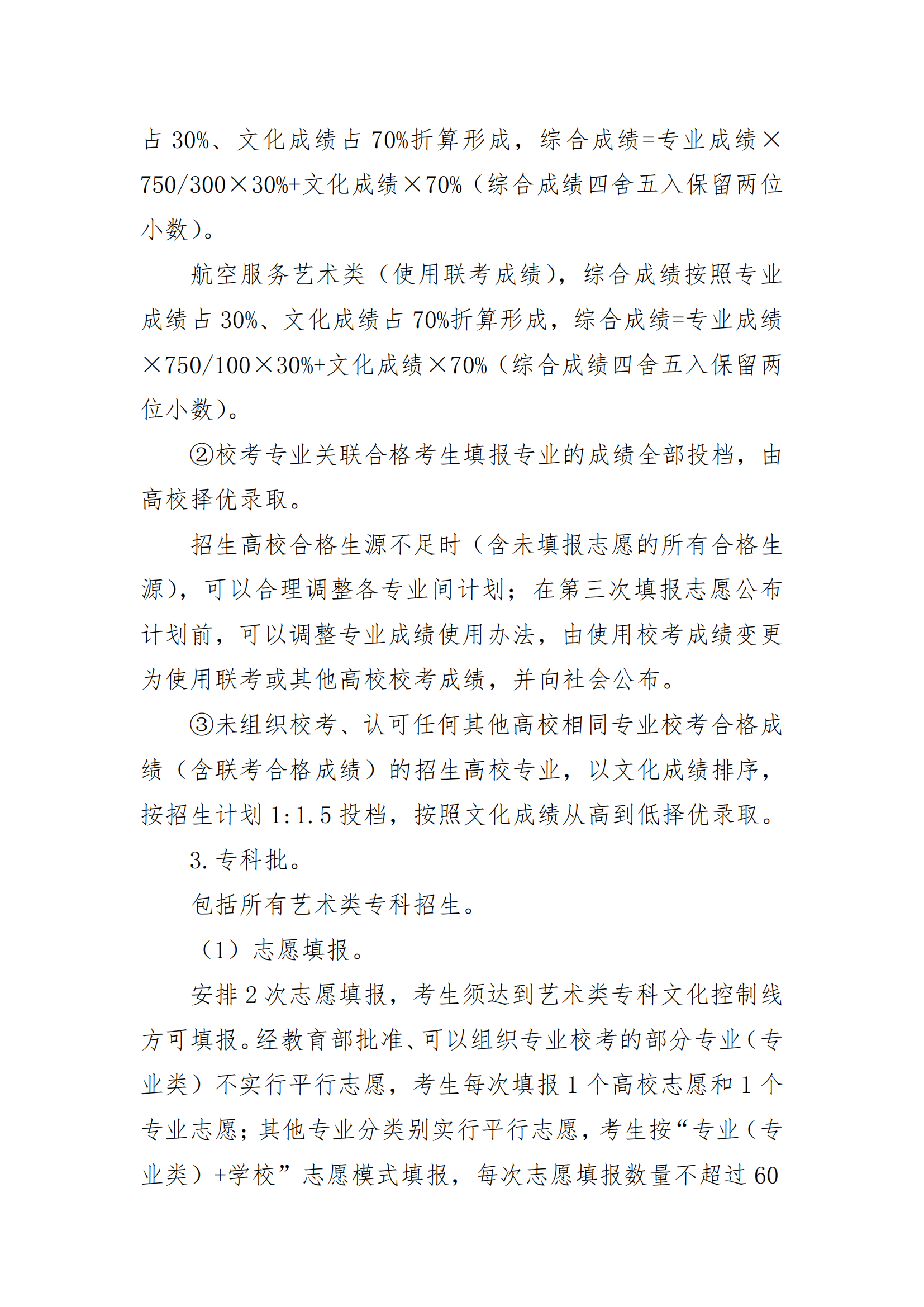 占 30%、文化成绩占 70%折算形成，综合成绩=专业成绩×750/300×30%+文化成绩×70%（综合成绩四舍五入保留两位小数）。

航空服务艺术类（使用联考成绩），综合成绩按照专业成绩占 30%、文化成绩占 70%折算形成，综合成绩=专业成绩×750/100×30%+文化成绩×70%（综合成绩四舍五入保留两位小数）。

②校考专业关联合格考生填报专业的成绩全部投档，由高校择优录取。

招生高校合格生源不足时（含未填报志愿的所有合格生源），可以合理调整各专业间计划；在第三次填报志愿公布计划前，可以调整专业成绩使用办法，由使用校考成绩变更为使用联考或其他高校校考成绩，并向社会公布。

③未组织校考、认可任何其他高校相同专业校考合格成绩（含联考合格成绩）的招生高校专业，以文化成绩排序，按招生计划 1:1.5 投档，按照文化成绩从高到低择优录取。

3. 专科批。

包括所有艺术类专科招生。

（1）志愿填报。

安排 2 次志愿填报，考生须达到艺术类专科文化控制线方可填报。经教育部批准、可以组织专业校考的部分专业（专业类）不实行平行志愿，考生每次填报 1 个高校志愿和 1 个专业志愿；其他专业分类别实行平行志愿，考生按“专业（专业类）+学校”志愿模式填报，每次志愿填报数量不超过 60